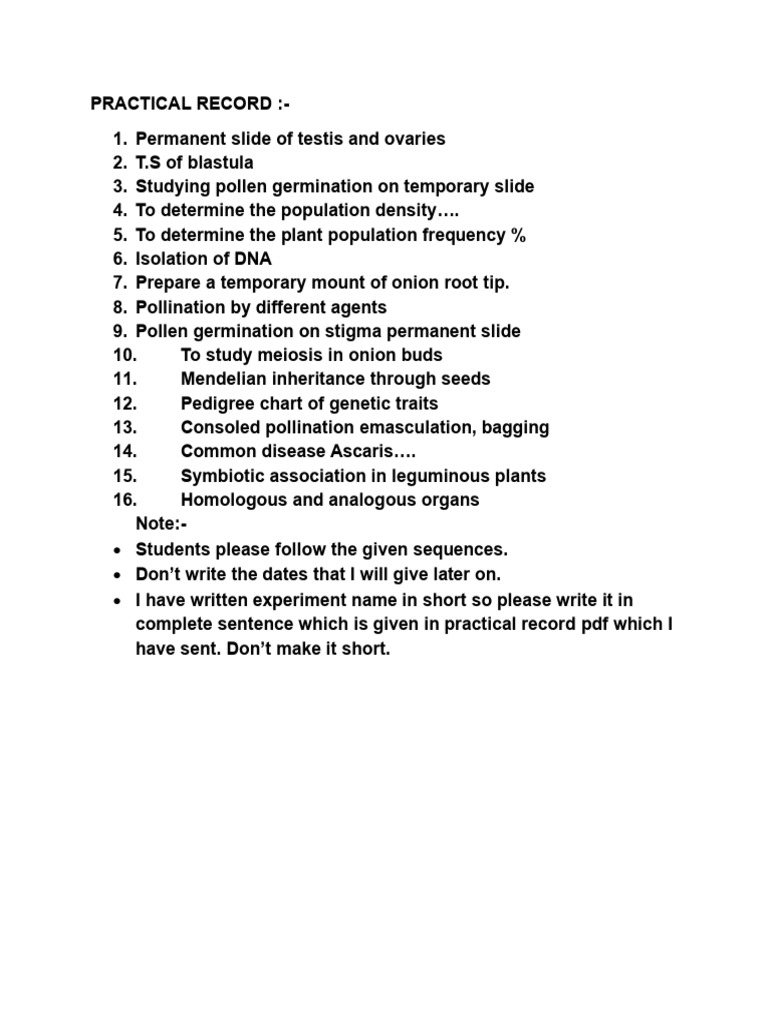 PRACTICAL RECORD :-

1. Permanent slide of testis and ovaries
2. T.S of blastula
3. Studying pollen germination on temporary slide
4. To determine the population density….
5. To determine the plant population frequency %
6. Isolation of DNA
7. Prepare a temporary mount of onion root tip.
8. Pollination by different agents
9. Pollen germination on stigma permanent slide
10. To study meiosis in onion buds
11. Mendelian inheritance through seeds
12. Pedigree chart of genetic traits
13. Consoled pollination emasculation, bagging
14. Common disease Ascaris….
15. Symbiotic association in leguminous plants
16. Homologous and analogous organs

Note:-

• Students please follow the given sequences.
• Don't write the dates that I will give later on.
• I have written experiment name in short so please write it in complete sentence which is given in practical record pdf which I have sent. Don't make it short.